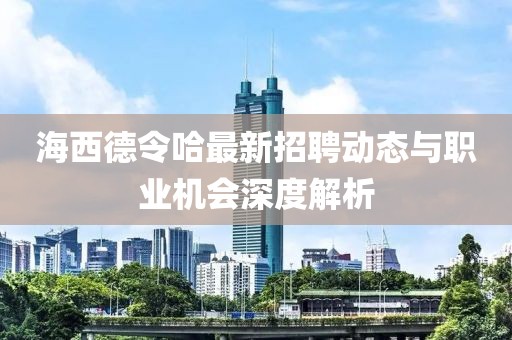 海西德令哈最新招聘动态与职业机会深度解析